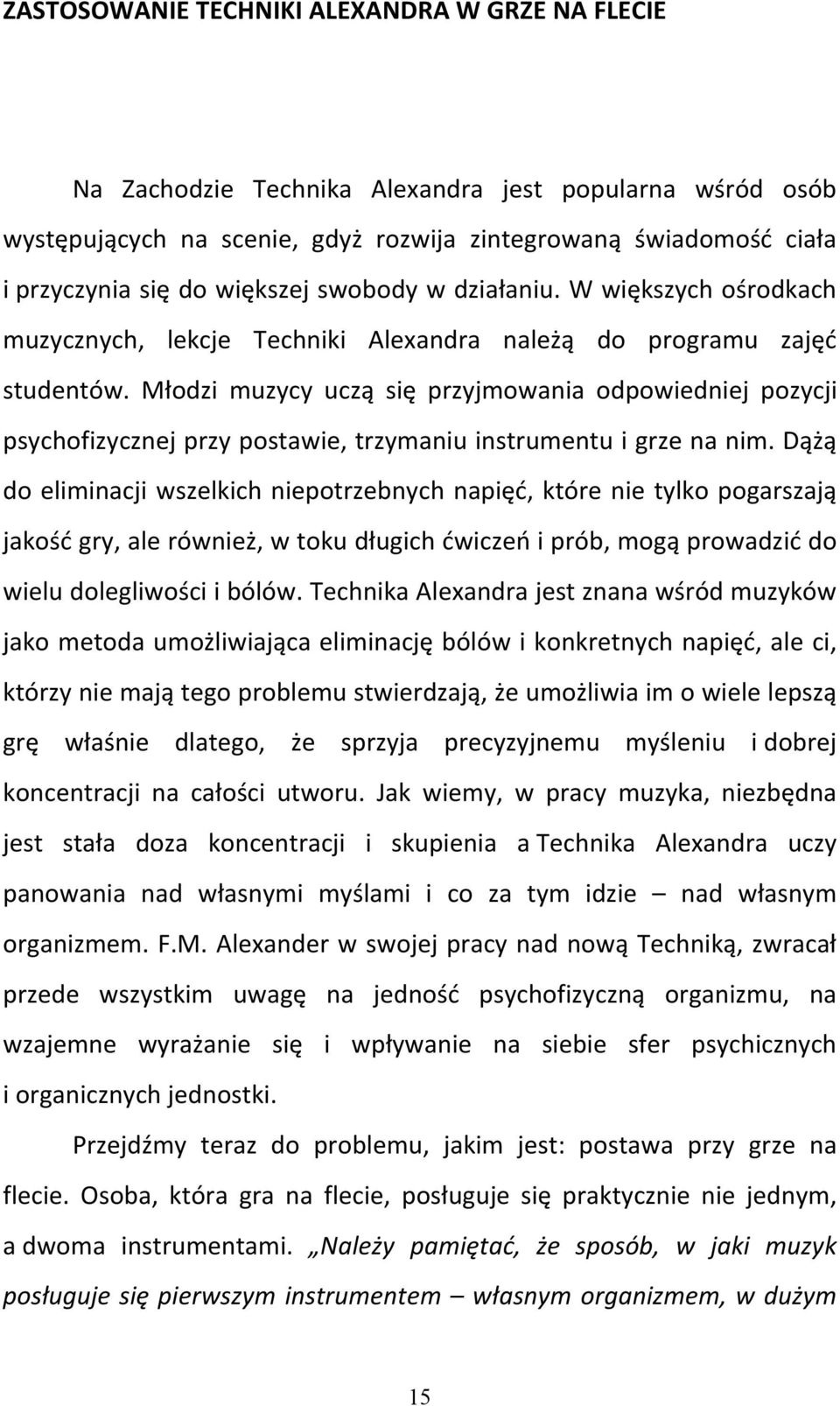 ZASTOSOWANIE TECHNIKI ALEXANDRA W GRZE NA FLECIE

Na Zachodzie Technika Alexandra jest popularna wśród osób występujących na scenie, gdyż rozwija zintegrowaną świadomość ciała i przyczynia się do większej swobody w działaniu. W większych ośrodkach muzycznych, lekcje Techniki Alexandra należą do programu zajęć studentów. Młodzi muzycy uczą się przyjmowania odpowiedniej pozycji psychofizycznej przy postawie, trzymaniu instrumentu i grze na nim. Dążą do eliminacji wszelkich niepotrzebnych napięć, które nie tylko pogarszają jakość gry, ale również, w toku długich ćwiczeń i prób, mogą prowadzić do wielu dolegliwości i bólów. Technika Alexandra jest znana wśród muzyków jako metoda umożliwiająca eliminację bólów i konkretnych napięć, ale ci, którzy nie mają tego problemu stwierdzają, że umożliwia im o wiele lepszą grę właśnie dlatego, że sprzyja precyzyjnemu myśleniu i dobrej koncentracji na całości utworu. Jak wiemy, w pracy muzyka, niezbędna jest stała doza koncentracji i skupienia a Technika Alexandra uczy panowania nad własnymi myślami i co za tym idzie – nad własnym organizmem. F.M. Alexander w swojej pracy nad nową Techniką, zwracał przede wszystkim uwagę na jedność psychofizyczną organizmu, na wzajemne wyrażanie się i wpływanie na siebie sfer psychicznych i organicznych jednostki.

Przejdźmy teraz do problemu, jakim jest: postawa przy grze na flecie. Osoba, która gra na flecie, posługuje się praktycznie nie jednym, a dwoma instrumentami. „Należy pamiętać, że sposób, w jaki muzyk posługuje się pierwszym instrumentem – własnym organizmem, w dużym

15